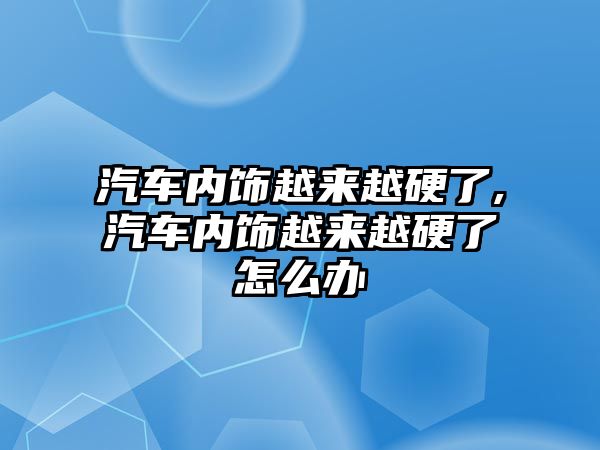 汽车内饰越来越硬了，汽车内饰越来越硬了怎么办